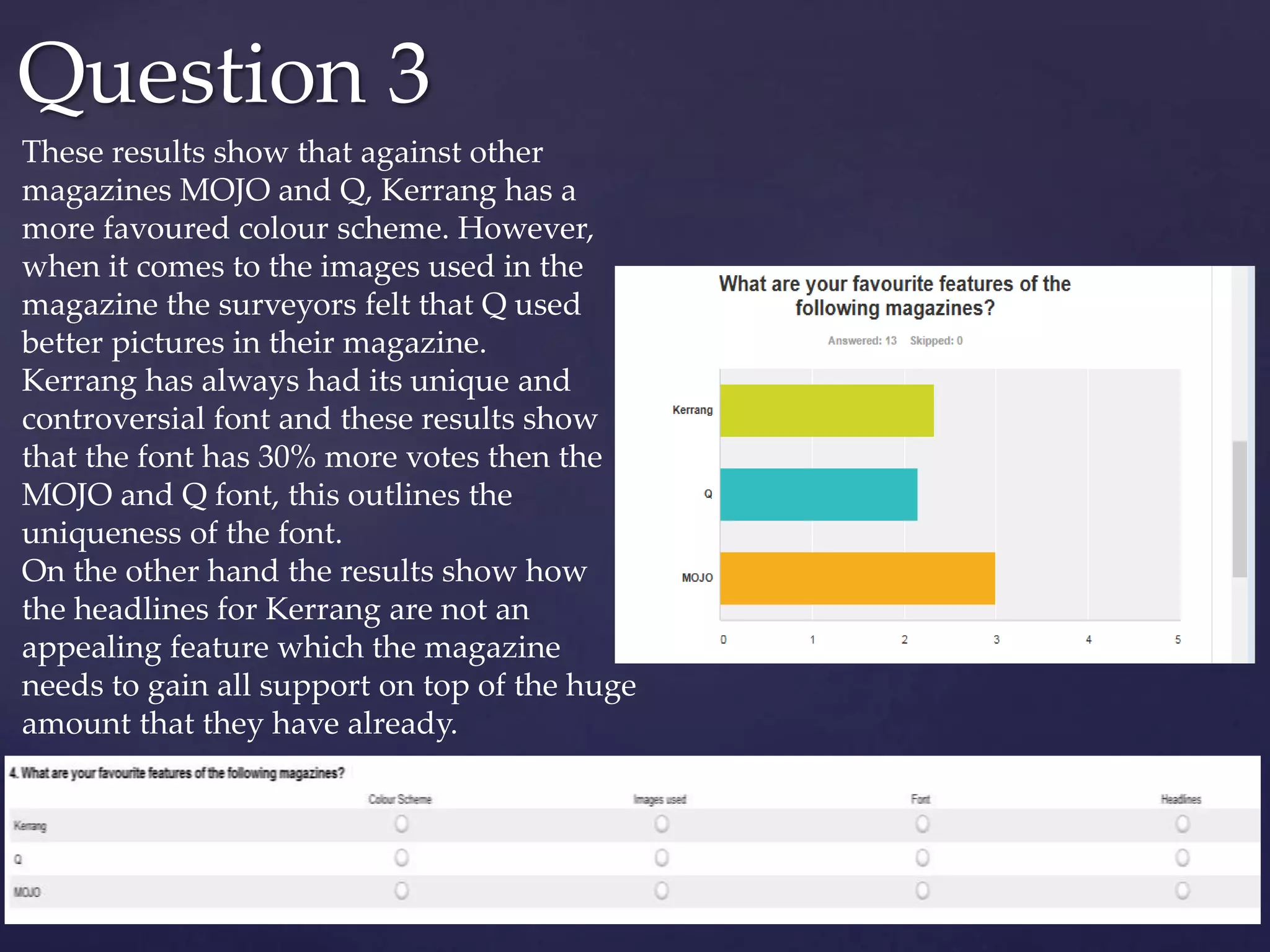 Question 3

These results show that against other magazines MOJO and Q, Kerrang has a more favoured colour scheme. However, when it comes to the images used in the magazine the surveyors felt that Q used better pictures in their magazine.
Kerrang has always had its unique and controversial font and these results show that the font has 30% more votes then the MOJO and Q font, this outlines the uniqueness of the font.
On the other hand the results show how the headlines for Kerrang are not an appealing feature which the magazine needs to gain all support on top of the huge amount that they have already.

What are your favourite features of the following magazines?

Answered: 13 Skipped: 0

Kerrang
Q
MOJO

0 1 2 3 4 5

4. What are your favourite features of the following magazines?

| | Colour Scheme | Images used | Font | Headlines |
|---|---|---|---|---|
| Kerrang | | | | |
| Q | | | | |
| MOJO | | | | |